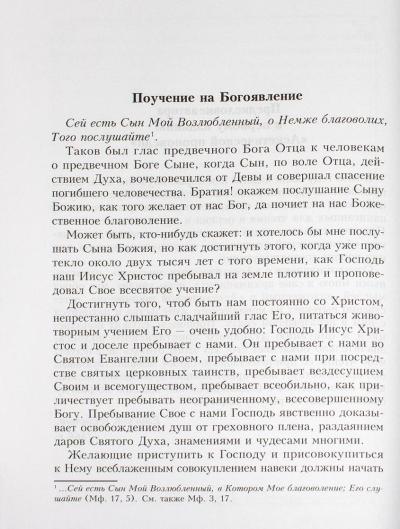 Поучение на Богоявление

Сей есть Сын Мой Возлюбленный, о Немже благоволих, Того послушайте$^{1}$.

Таков был глас предвечного Бога Отца к человекам о предвечном Боге Сыне, когда Сын, по воле Отца, действием Духа, вочеловечился от Девы и совершал спасение погибшего человечества. Братия! окажем послушание Сыну Божию, как того желает от нас Бог, да почиет на нас Божественное благоволение.

Может быть, кто-нибудь скажет: и хотелось бы мне послушать Сына Божия, но как достигнуть этого, когда уже протекло около двух тысяч лет с того времени, как Господь наш Иисус Христос пребывал на земле плотию и проповедовал Свое всесвятое учение?

Достигнуть того, чтоб быть нам постоянно со Христом, непрестанно слышать сладчайший глас Его, питаться животворным учением Его — очень удобно: Господь Иисус Христос и доселе пребывает с нами. Он пребывает с нами во Святом Евангелии Своем, пребывает с нами при посредстве святых церковных таинств, пребывает вездесущием Своим и всемогуществом, пребывает всеобильно, как приличествует пребывать неограниченному, всесовершенному Богу. Пребывание Свое с нами Господь явственно доказывает освобождением душ от греховного плена, раздаянием даров Святого Духа, знамениями и чудесами многими.

Желающие приступить к Господу и присовокупиться к Нему всеблаженным совокуплением навеки должны начать

$^{1}$ ...Сей есть Сын Мой Возлюбленный, в Котором Мое благоволение; Его слушайте (Мф. 17, 5). См. также Мф. 3, 17.